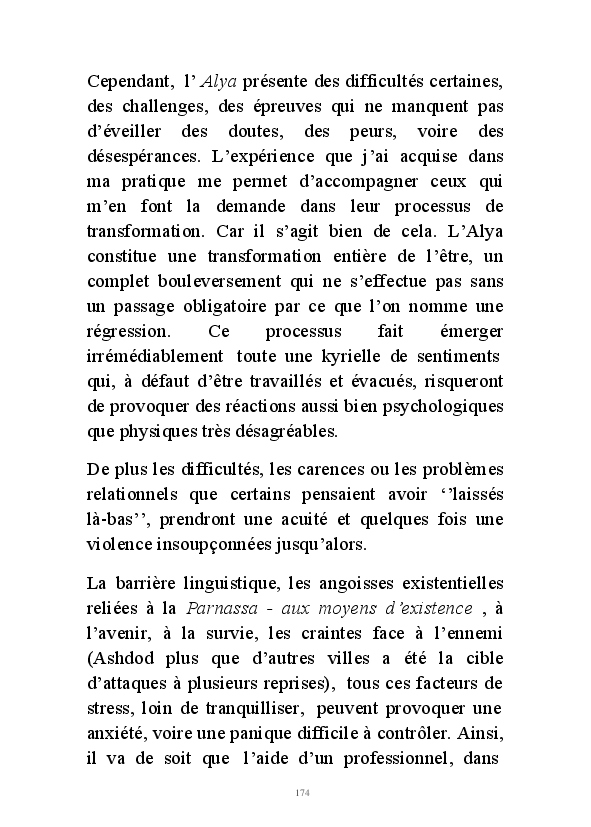 Cependant, l' Alya présente des difficultés certaines, des challenges, des épreuves qui ne manquent pas d'éveiller des doutes, des peurs, voire des désespérances. L'expérience que j'ai acquise dans ma pratique me permet d'accompagner ceux qui m'en font la demande dans leur processus de transformation. Car il s'agit bien de cela. L'Alya constitue une transformation entière de l'être, un complet bouleversement qui ne s'effectue pas sans un passage obligatoire par ce que l'on nomme une régression. Ce processus fait émerger irrémédiablement toute une kyrielle de sentiments qui, à défaut d'être travaillés et évacués, risqueront de provoquer des réactions aussi bien psychologiques que physiques très désagréables.

De plus les difficultés, les carences ou les problèmes relationnels que certains pensaient avoir ''laissés là-bas'', prendront une acuité et quelques fois une violence insoupçonnées jusqu'alors.

La barrière linguistique, les angoisses existentielles reliées à la Parnassa - aux moyens d'existence , à l'avenir, à la survie, les craintes face à l'ennemi (Ashdod plus que d'autres villes a été la cible d'attaques à plusieurs reprises), tous ces facteurs de stress, loin de tranquilliser, peuvent provoquer une anxiété, voire une panique difficile à contrôler. Ainsi, il va de soit que l'aide d'un professionnel, dans

174